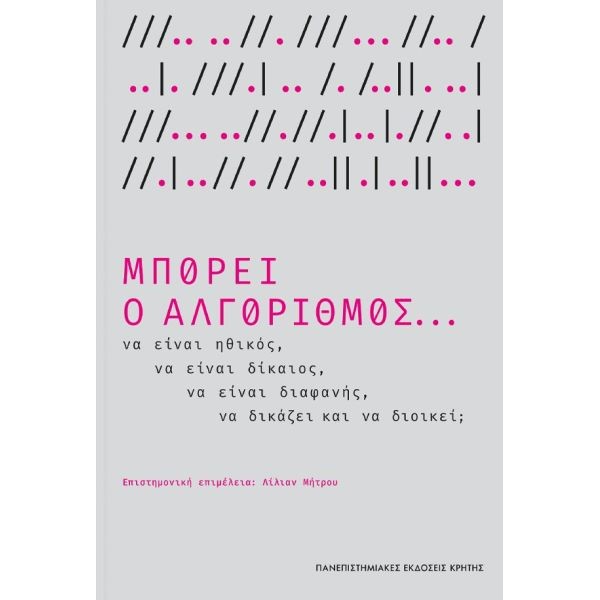 ///.. ..//. ///... //.. /
..|. ///.| .. /. /..||. ..|
///... ..//.//.|..|.//..|
//.|..//. //..||.|..||...

ΜΠΟΡΕΙ
Ο ΑΛΓΟΡΙΘΜΟΣ...
να είναι ηθικός,
να είναι δίκαιος,
να είναι διαφανής,
να δικάζει και να διοικεί;

Επιστημονική επιμέλεια: Λίλιαν Μήτρου

ΠΑΝΕΠΙΣΤΗΜΙΑΚΕΣ ΕΚΔΟΣΕΙΣ ΚΡΗΤΗΣ